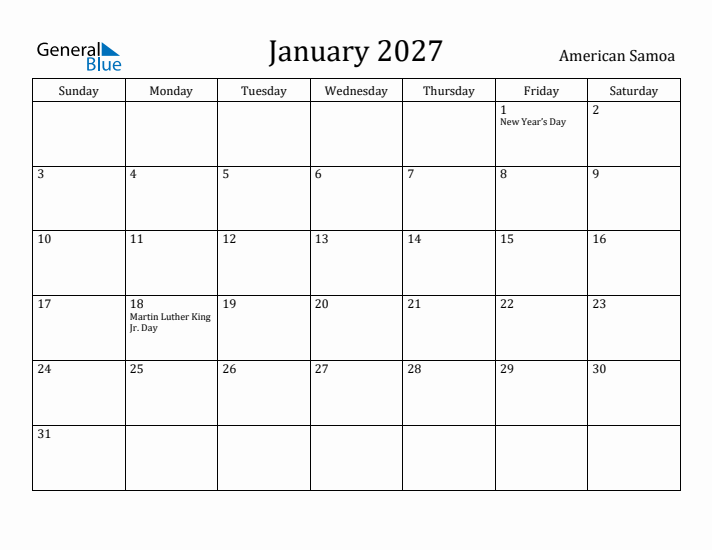 General Blue

January 2027

American Samoa

| Sunday | Monday | Tuesday | Wednesday | Thursday | Friday | Saturday |
|---|---|---|---|---|---|---|
| | | | | | 1 New Year's Day | 2 |
| 3 | 4 | 5 | 6 | 7 | 8 | 9 |
| 10 | 11 | 12 | 13 | 14 | 15 | 16 |
| 17 | 18 Martin Luther King Jr. Day | 19 | 20 | 21 | 22 | 23 |
| 24 | 25 | 26 | 27 | 28 | 29 | 30 |
| 31 | | | | | | |